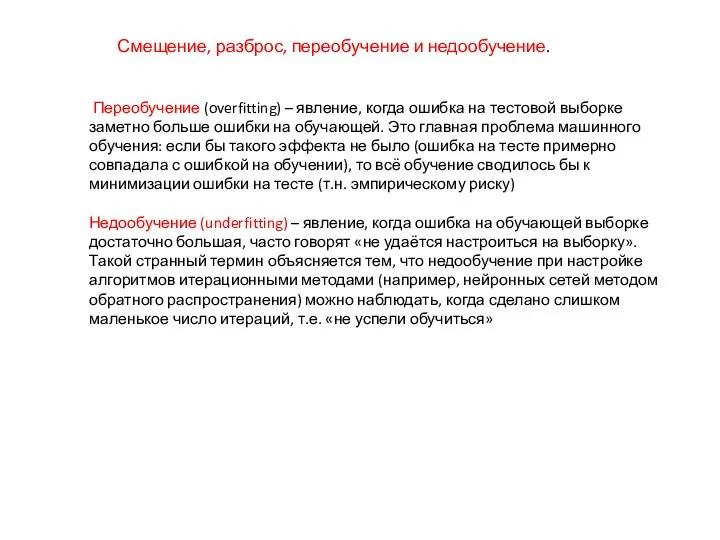 Смещение, разброс, переобучение и недообучение.

Переобучение (overfitting) – явление, когда ошибка на тестовой выборке заметно больше ошибки на обучающей. Это главная проблема машинного обучения: если бы такого эффекта не было (ошибка на тесте примерно совпадала с ошибкой на обучении), то всё обучение сводилось бы к минимизации ошибки на тесте (т.н. эмпирическому риску)

Недообучение (underfitting) – явление, когда ошибка на обучающей выборке достаточно большая, часто говорят «не удаётся настроиться на выборку». Такой странный термин объясняется тем, что недообучение при настройке алгоритмов итерационными методами (например, нейронных сетей методом обратного распространения) можно наблюдать, когда сделано слишком маленькое число итераций, т.е. «не успели обучиться»